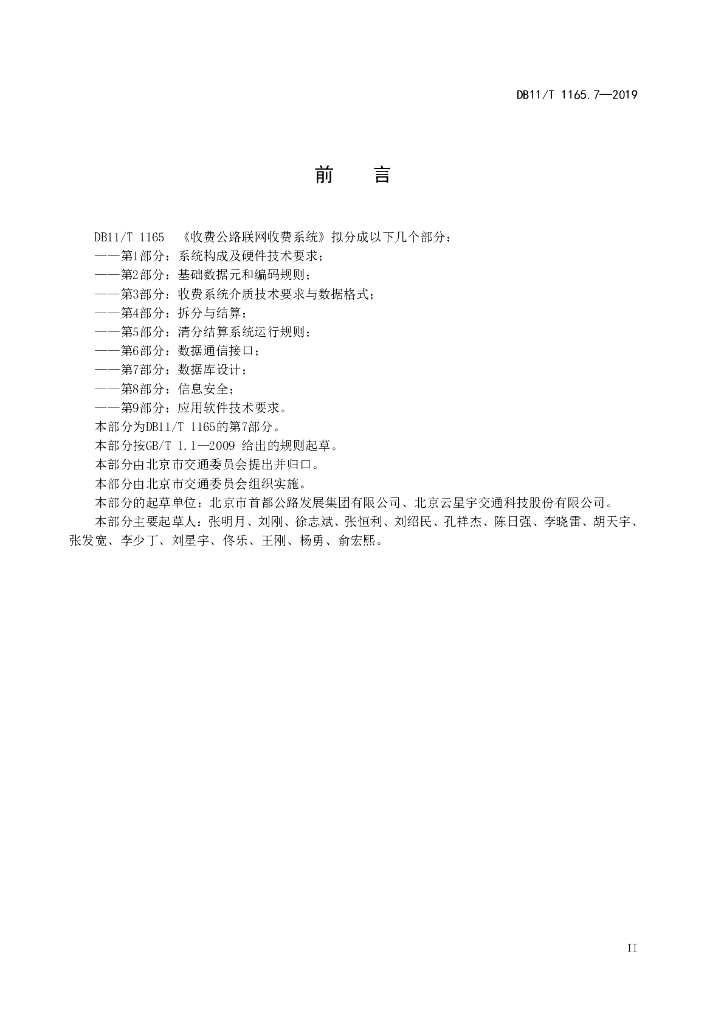 DB11/T 1165.7—2019

前　言

DB11/T 1165 《收费公路联网收费系统》拟分成以下几个部分：
——第1部分：系统构成及硬件技术要求；
——第2部分：基础数据元和编码规则；
——第3部分：收费系统介质技术要求与数据格式；
——第4部分：拆分与结算；
——第5部分：清分结算系统运行规则；
——第6部分：数据通信接口；
——第7部分：数据库设计；
——第8部分：信息安全；
——第9部分：应用软件技术要求。
本部分为DB11/T 1165的第7部分。
本部分按GB/T 1.1—2009 给出的规则起草。
本部分由北京市交通委员会提出并归口。
本部分由北京市交通委员会组织实施。
本部分的起草单位：北京市首都公路发展集团有限公司、北京云星宇交通科技股份有限公司。
本部分主要起草人：张明月、刘刚、徐志斌、张恒利、刘绍民、孔祥杰、陈日强、李晓雷、胡天宇、张发宽、李少丁、刘星宇、佟乐、王刚、杨勇、俞宏熙。

II